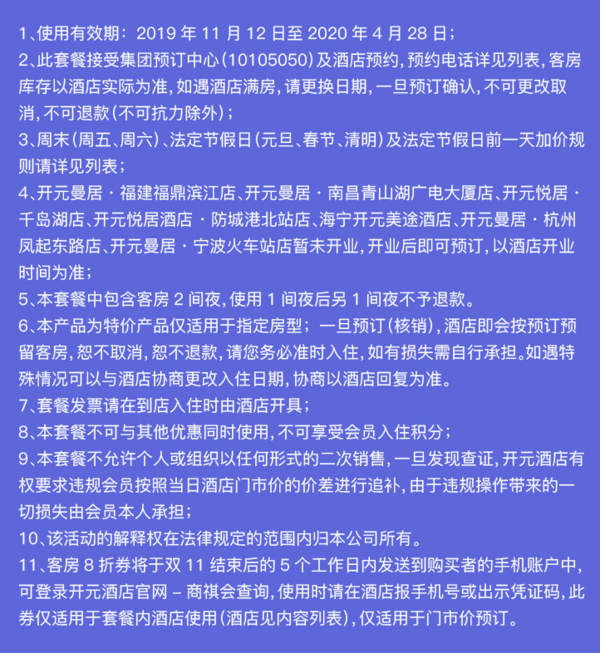 1、使用有效期：2019 年 11 月 12 日至 2020 年 4 月 28 日；

2、此套餐接受集团预订中心（10105050）及酒店预约，预约电话详见列表，客房库存以酒店实际为准，如遇酒店满房，请更换日期，一旦预订确认，不可更改取消，不可退款（不可抗力除外）；

3、周末（周五、周六）、法定节假日（元旦、春节、清明）及法定节假日前一天加价规则请详见列表；

4、开元曼居 · 福建福鼎滨江店、开元曼居 · 南昌青山湖广电大厦店、开元悦居 · 千岛湖店、开元悦居酒店 · 防城港北站店、海宁开元美途酒店、开元曼居 · 杭州凤起东路店、开元曼居 · 宁波火车站店暂未开业，开业后即可预订，以酒店开业时间为准；

5、本套餐中包含客房 2 间夜，使用 1 间夜后另 1 间夜不予退款。

6、本产品为特价产品仅适用于指定房型；一旦预订（核销），酒店即会按预订预留客房，恕不取消，恕不退款，请您务必准时入住，如有损失需自行承担。如遇特殊情况可以与酒店协商更改入住日期，协商以酒店回复为准。

7、套餐发票请在到店入住时由酒店开具；

8、本套餐不可与其他优惠同时使用，不可享受会员入住积分；

9、本套餐不允许个人或组织以任何形式的二次销售，一旦发现查证，开元酒店有权要求违规会员按照当日酒店门市价的价差进行追补，由于违规操作带来的一切损失由会员本人承担；

10、该活动的解释权在法律规定的范围内归本公司所有。

11、客房 8 折券将于双 11 结束后的 5 个工作日内发送到购买者的手机账户中，可登录开元酒店官网 – 商祺会查询，使用时请在酒店报手机号或出示凭证码，此券仅适用于套餐内酒店使用（酒店见内容列表），仅适用于门市价预订。